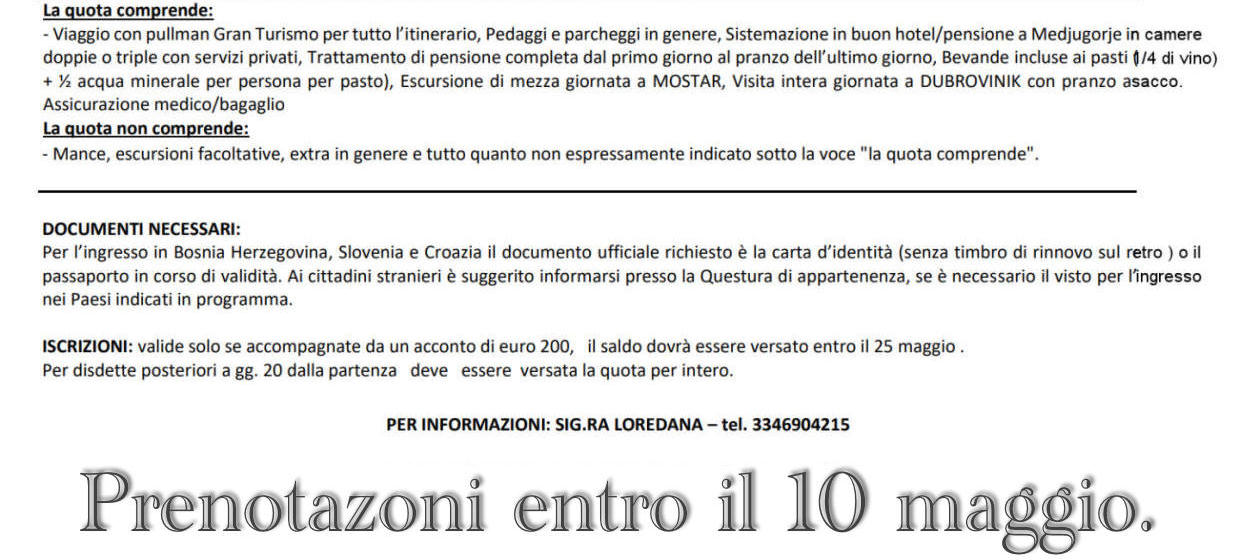 La quota comprende:
- Viaggio con pullman Gran Turismo per tutto l'itinerario, Pedaggi e parcheggi in genere, Sistemazione in buon hotel/pensione a Medjugorje in camere doppie o triple con servizi privati, Trattamento di pensione completa dal primo giorno al pranzo dell'ultimo giorno, Bevande incluse ai pasti (1/4 di vino) + ½ acqua minerale per persona per pasto), Escursione di mezza giornata a MOSTAR, Visita intera giornata a DUBROVINIK con pranzo asacco. Assicurazione medico/bagaglio
La quota non comprende:
- Mance, escursioni facoltative, extra in genere e tutto quanto non espressamente indicato sotto la voce "la quota comprende".

DOCUMENTI NECESSARI:
Per l'ingresso in Bosnia Herzegovina, Slovenia e Croazia il documento ufficiale richiesto è la carta d'identità (senza timbro di rinnovo sul retro ) o il passaporto in corso di validità. Ai cittadini stranieri è suggerito informarsi presso la Questura di appartenenza, se è necessario il visto per l'ingresso nei Paesi indicati in programma.

ISCRIZIONI: valide solo se accompagnate da un acconto di euro 200, il saldo dovrà essere versato entro il 25 maggio .
Per disdette posteriori a gg. 20 dalla partenza deve essere versata la quota per intero.

PER INFORMAZIONI: SIG.RA LOREDANA – tel. 3346904215

Prenotazoni entro il 10 maggio.